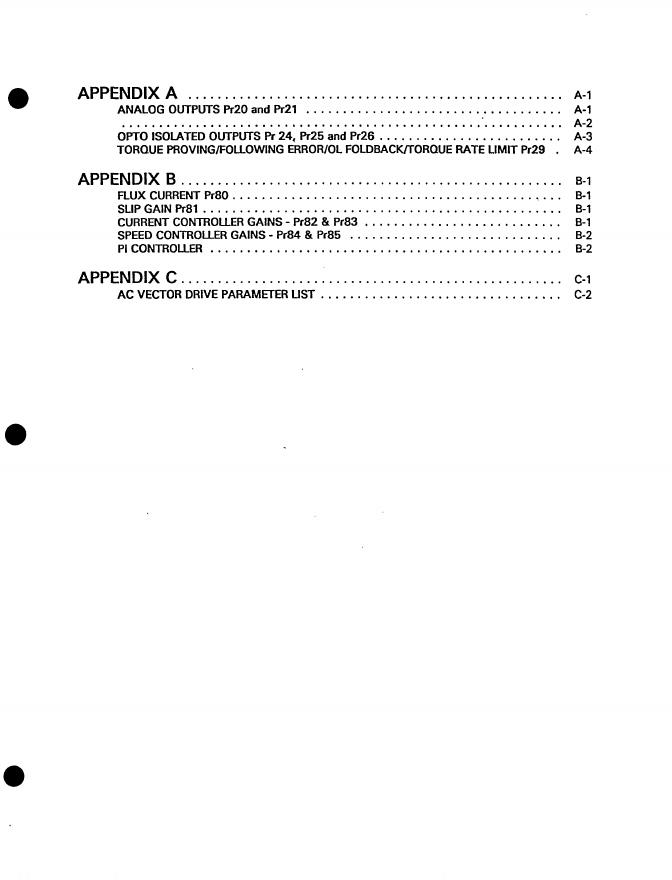 APPENDIX A A-1
ANALOG OUTPUTS Pr20 and Pr21 A-1
A-2
OPTO ISOLATED OUTPUTS Pr 24, Pr25 and Pr26 A-3
TORQUE PROVING/FOLLOWING ERROR/OL FOLDBACK/TORQUE RATE LIMIT Pr29 A-4

APPENDIX B B-1
FLUX CURRENT Pr80 B-1
SLIP GAIN Pr81 B-1
CURRENT CONTROLLER GAINS - Pr82 & Pr83 B-1
SPEED CONTROLLER GAINS - Pr84 & Pr85 B-2
PI CONTROLLER B-2

APPENDIX C C-1
AC VECTOR DRIVE PARAMETER LIST C-2